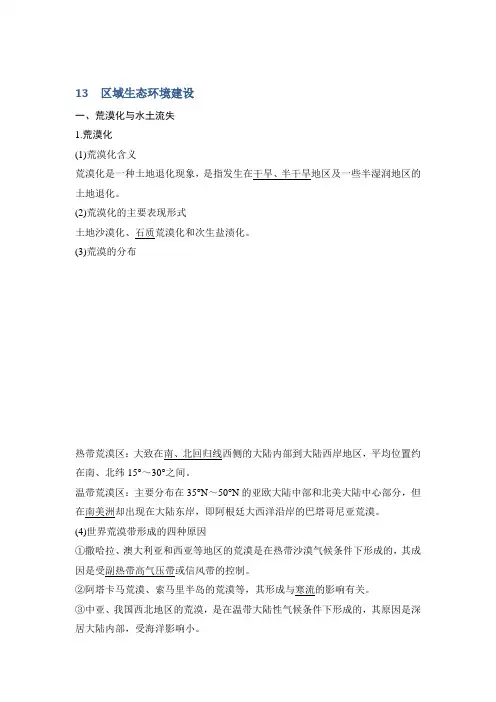 13　区域生态环境建设

一、荒漠化与水土流失

1.荒漠化

(1)荒漠化含义

荒漠化是一种土地退化现象，是指发生在干旱、半干旱地区及一些半湿润地区的土地退化。

(2)荒漠化的主要表现形式

土地沙漠化、石质荒漠化和次生盐渍化。

(3)荒漠的分布

热带荒漠区：大致在南、北回归线西侧的大陆内部到大陆西岸地区，平均位置约在南、北纬 15°～30°之间。

温带荒漠区：主要分布在 35°N～50°N 的亚欧大陆中部和北美大陆中心部分，但在南美洲却出现在大陆东岸，即阿根廷大西洋沿岸的巴塔哥尼亚荒漠。

(4)世界荒漠带形成的四种原因

①撒哈拉、澳大利亚和西亚等地区的荒漠是在热带沙漠气候条件下形成的，其成因是受副热带高气压带或信风带的控制。

②阿塔卡马荒漠、索马里半岛的荒漠等，其形成与寒流的影响有关。

③中亚、我国西北地区的荒漠，是在温带大陆性气候条件下形成的，其原因是深居大陆内部，受海洋影响小。